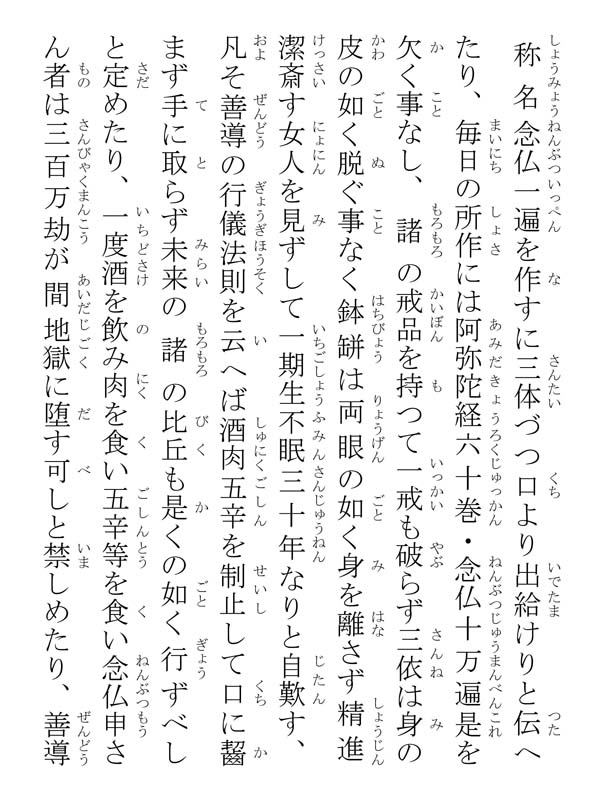 称名念仏一遍を作すに三体づつ口より出給けりと伝へたり、毎日の所作には阿弥陀経六十巻・念仏十万遍是を欠く事なし、諸の戒品を持つて一戒も破らず三依は身の皮の如く脱ぐ事なく鉢餅は両眼の如く身を離さず精進潔斎す女人を見ずして一期生不眠三十年なりと自歎す、凡そ善導の行儀法則を云へば酒肉五辛を制止して口に齧まず手に取らず未来の諸の比丘も是くの如く行ずべしと定めたり、一度酒を飲み肉を食い五辛等を食い念仏申さん者は三百万劫が間地獄に堕す可しと禁しめたり、善導